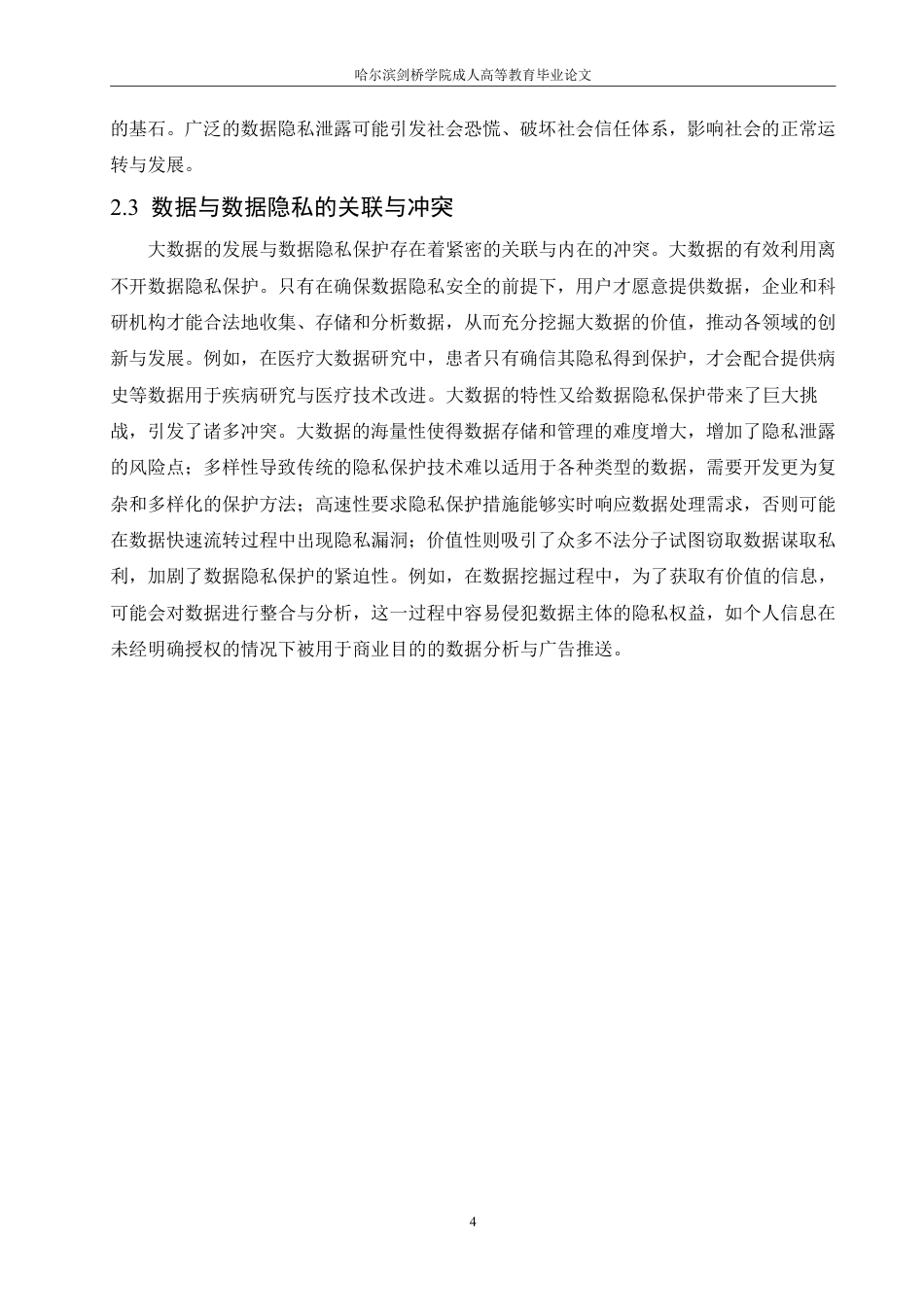 哈尔滨剑桥学院成人高等教育毕业论文

的基石。广泛的数据隐私泄露可能引发社会恐慌、破坏社会信任体系，影响社会的正常运转与发展。

2.3 数据与数据隐私的关联与冲突

大数据的发展与数据隐私保护存在着紧密的关联与内在的冲突。大数据的有效利用离不开数据隐私保护。只有在确保数据隐私安全的前提下，用户才愿意提供数据，企业和科研机构才能合法地收集、存储和分析数据，从而充分挖掘大数据的价值，推动各领域的创新与发展。例如，在医疗大数据研究中，患者只有确信其隐私得到保护，才会配合提供病史等数据用于疾病研究与医疗技术改进。大数据的特性又给数据隐私保护带来了巨大挑战，引发了诸多冲突。大数据的海量性使得数据存储和管理的难度增大，增加了隐私泄露的风险点；多样性导致传统的隐私保护技术难以适用于各种类型的数据，需要开发更为复杂和多样化的保护方法；高速性要求隐私保护措施能够实时响应数据处理需求，否则可能在数据快速流转过程中出现隐私漏洞；价值性则吸引了众多不法分子试图窃取数据谋取私利，加剧了数据隐私保护的紧迫性。例如，在数据挖掘过程中，为了获取有价值的信息，可能会对数据进行整合与分析，这一过程中容易侵犯数据主体的隐私权益，如个人信息在未经明确授权的情况下被用于商业目的的数据分析与广告推送。

4